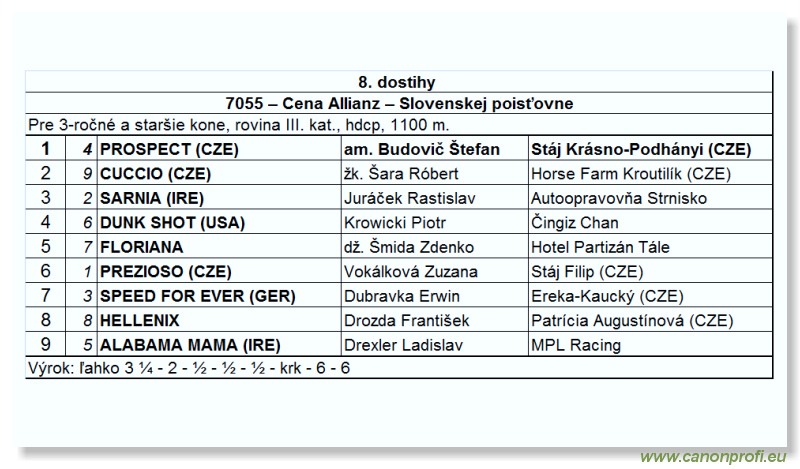 8. dostihy

7055 – Cena Allianz – Slovenskej poisťovne

Pre 3-ročné a staršie kone, rovina III. kat., hdcp, 1100 m.

| 1 | 4 | PROSPECT (CZE) | am. Budovič Štefan | Stáj Krásno-Podhányi (CZE) |
|---|---|---|---|---|
| 2 | 9 | CUCCIO (CZE) | žk. Šara Róbert | Horse Farm Kroutilík (CZE) |
| 3 | 2 | SARNIA (IRE) | Juráček Rastislav | Autoopravovňa Strnisko |
| 4 | 6 | DUNK SHOT (USA) | Krowicki Piotr | Čingiz Chan |
| 5 | 7 | FLORIANA | dž. Šmida Zdenko | Hotel Partizán Tále |
| 6 | 1 | PREZIOSO (CZE) | Vokálková Zuzana | Stáj Filip (CZE) |
| 7 | 3 | SPEED FOR EVER (GER) | Dubravka Erwin | Ereka-Kaucký (CZE) |
| 8 | 8 | HELLENIX | Drozda František | Patrícia Augustínová (CZE) |
| 9 | 5 | ALABAMA MAMA (IRE) | Drexler Ladislav | MPL Racing |

Výrok: ľahko 3 ¼ - 2 - ½ - ½ - ½ - krk - 6 - 6

www.canonprofi.eu